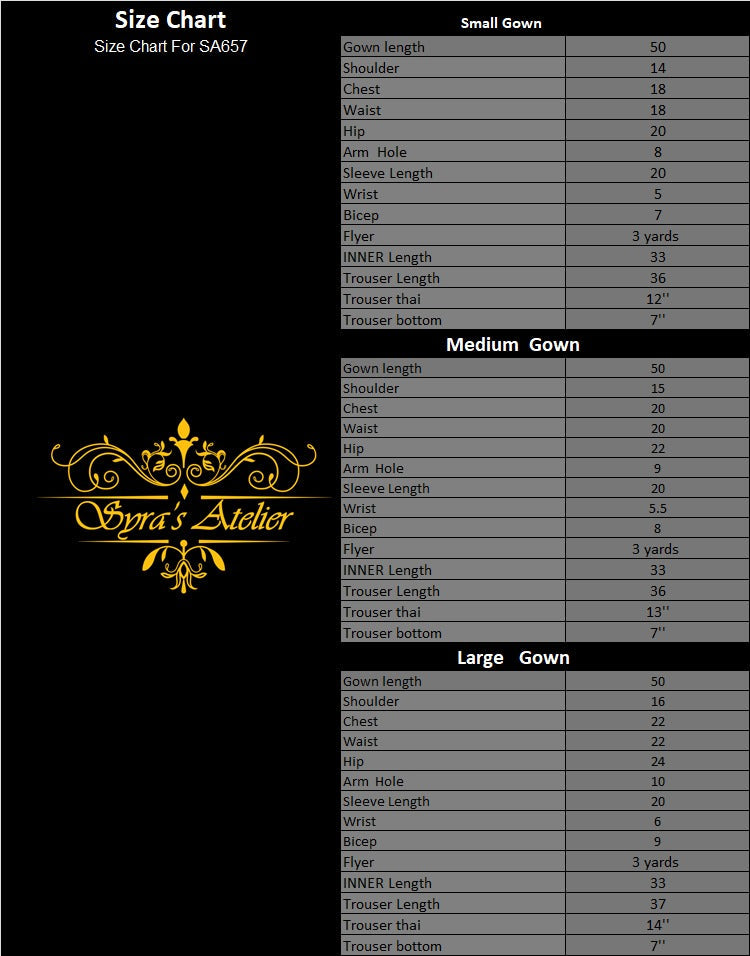 Size Chart
Size Chart For SA657

Syra's Atelier

Small Gown

| Gown length | 50 |
|---|---|
| Shoulder | 14 |
| Chest | 18 |
| Waist | 18 |
| Hip | 20 |
| Arm Hole | 8 |
| Sleeve Length | 20 |
| Wrist | 5 |
| Bicep | 7 |
| Flyer | 3 yards |
| INNER Length | 33 |
| Trouser Length | 36 |
| Trouser thai | 12'' |
| Trouser bottom | 7'' |

Medium Gown

| Gown length | 50 |
|---|---|
| Shoulder | 15 |
| Chest | 20 |
| Waist | 20 |
| Hip | 22 |
| Arm Hole | 9 |
| Sleeve Length | 20 |
| Wrist | 5.5 |
| Bicep | 8 |
| Flyer | 3 yards |
| INNER Length | 33 |
| Trouser Length | 36 |
| Trouser thai | 13'' |
| Trouser bottom | 7'' |

Large Gown

| Gown length | 50 |
|---|---|
| Shoulder | 16 |
| Chest | 22 |
| Waist | 22 |
| Hip | 24 |
| Arm Hole | 10 |
| Sleeve Length | 20 |
| Wrist | 6 |
| Bicep | 9 |
| Flyer | 3 yards |
| INNER Length | 33 |
| Trouser Length | 37 |
| Trouser thai | 14'' |
| Trouser bottom | 7'' |